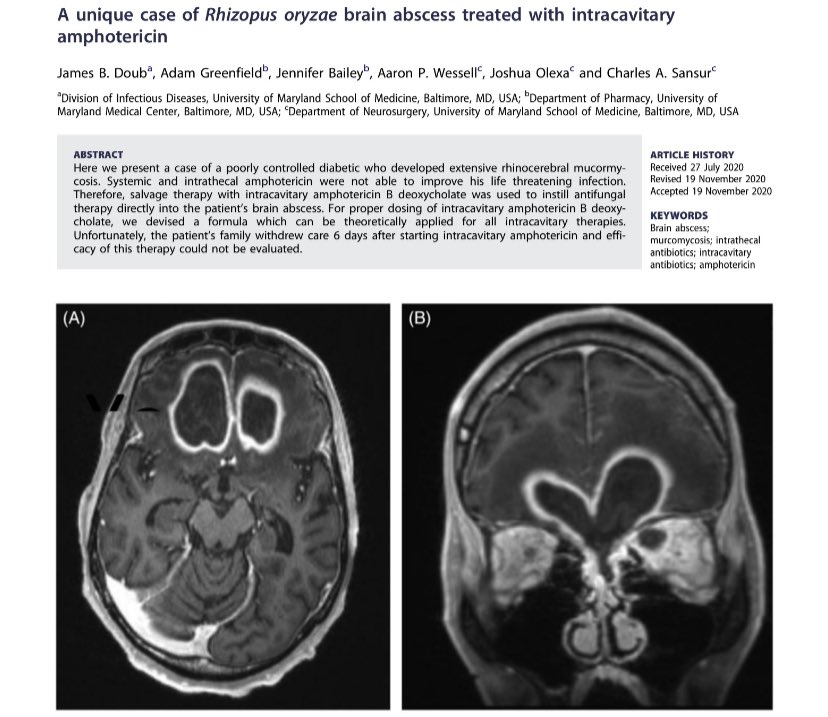 A unique case of Rhizopus oryzae brain abscess treated with intracavitary amphotericin

James B. Doub$^{a}$, Adam Greenfield$^{b}$, Jennifer Bailey$^{b}$, Aaron P. Wessell$^{c}$, Joshua Olexa$^{c}$ and Charles A. Sansur$^{c}$

$^{a}$Division of Infectious Diseases, University of Maryland School of Medicine, Baltimore, MD, USA; $^{b}$Department of Pharmacy, University of Maryland Medical Center, Baltimore, MD, USA; $^{c}$Department of Neurosurgery, University of Maryland School of Medicine, Baltimore, MD, USA

ABSTRACT

Here we present a case of a poorly controlled diabetic who developed extensive rhinocerebral mucormycosis. Systemic and intrathecal amphotericin were not able to improve his life threatening infection. Therefore, salvage therapy with intracavitary amphotericin B deoxycholate was used to instill antifungal therapy directly into the patient's brain abscess. For proper dosing of intracavitary amphotericin B deoxycholate, we devised a formula which can be theoretically applied for all intracavitary therapies. Unfortunately, the patient's family withdrew care 6 days after starting intracavitary amphotericin and efficacy of this therapy could not be evaluated.

ARTICLE HISTORY
Received 27 July 2020
Revised 19 November 2020
Accepted 19 November 2020

KEYWORDS
Brain abscess; murcomycosis; intrathecal antibiotics; intracavitary antibiotics; amphotericin

(A)

(B)